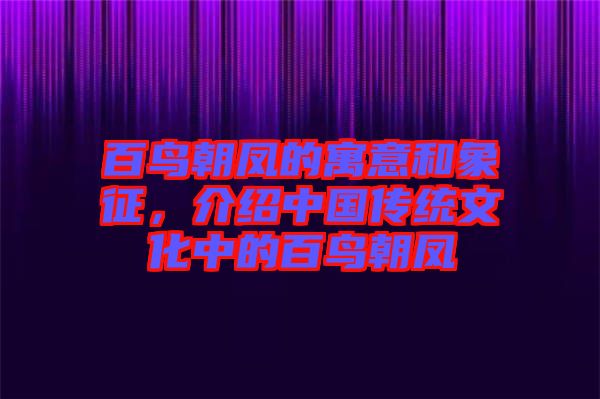 百鸟朝凤的寓意和象征，介绍中国传统文化中的百鸟朝凤